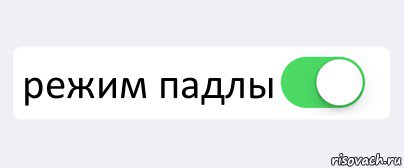 режим падлы

risovach.ru